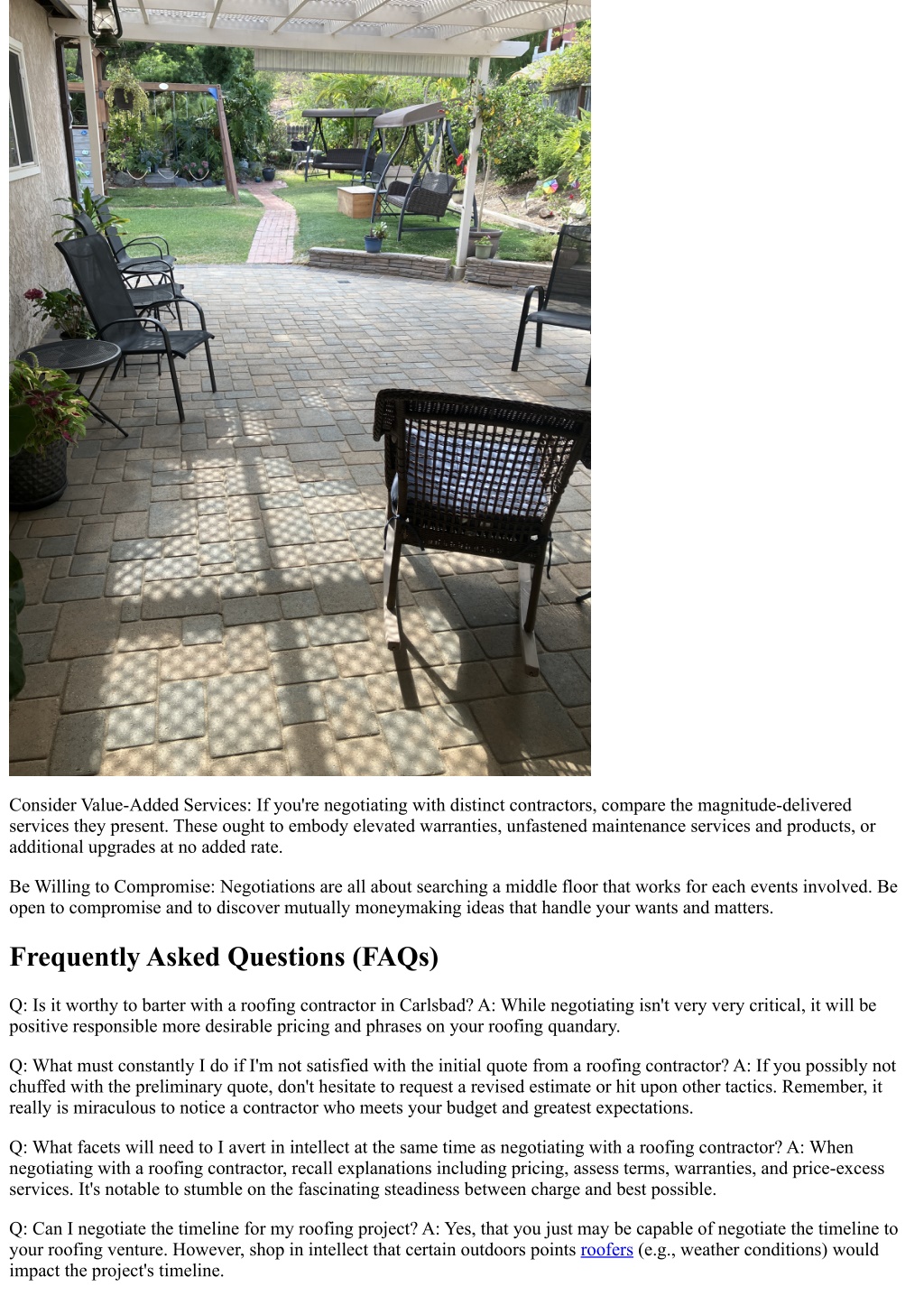 Consider Value-Added Services: If you're negotiating with distinct contractors, compare the magnitude-delivered services they present. These ought to embody elevated warranties, unfastened maintenance services and products, or additional upgrades at no added rate.

Be Willing to Compromise: Negotiations are all about searching a middle floor that works for each events involved. Be open to compromise and to discover mutually moneymaking ideas that handle your wants and matters.

Frequently Asked Questions (FAQs)

Q: Is it worthy to barter with a roofing contractor in Carlsbad? A: While negotiating isn't very very critical, it will be positive responsible more desirable pricing and phrases on your roofing quandary.

Q: What must constantly I do if I'm not satisfied with the initial quote from a roofing contractor? A: If you possibly not chuffed with the preliminary quote, don't hesitate to request a revised estimate or hit upon other tactics. Remember, it really is miraculous to notice a contractor who meets your budget and greatest expectations.

Q: What facets will need to I avert in intellect at the same time as negotiating with a roofing contractor? A: When negotiating with a roofing contractor, recall explanations including pricing, assess terms, warranties, and price-excess services. It's notable to stumble on the fascinating steadiness between charge and best possible.

Q: Can I negotiate the timeline for my roofing project? A: Yes, that you just may be capable of negotiate the timeline to your roofing venture. However, shop in intellect that certain outdoors points roofers (e.g., weather conditions) would impact the project's timeline.